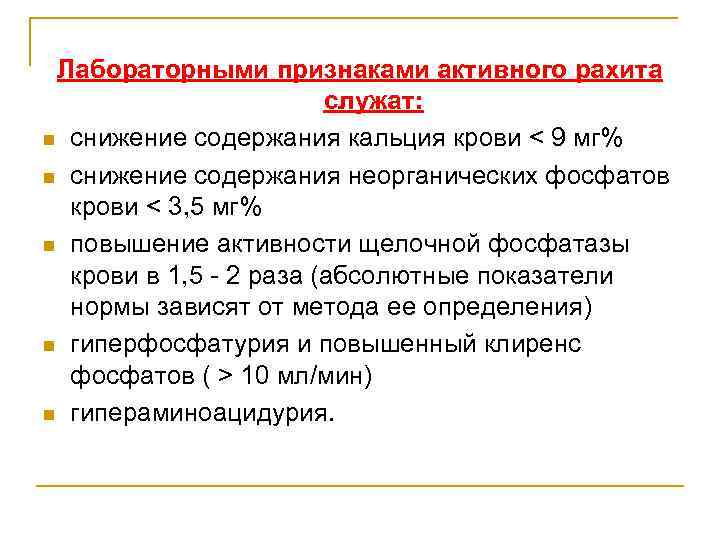 Лабораторными признаками активного рахита служат:

- снижение содержания кальция крови < 9 мг%
- снижение содержания неорганических фосфатов крови < 3,5 мг%
- повышение активности щелочной фосфатазы крови в 1,5 - 2 раза (абсолютные показатели нормы зависят от метода ее определения)
- гиперфосфатурия и повышенный клиренс фосфатов ( > 10 мл/мин)
- гипераминоацидурия.